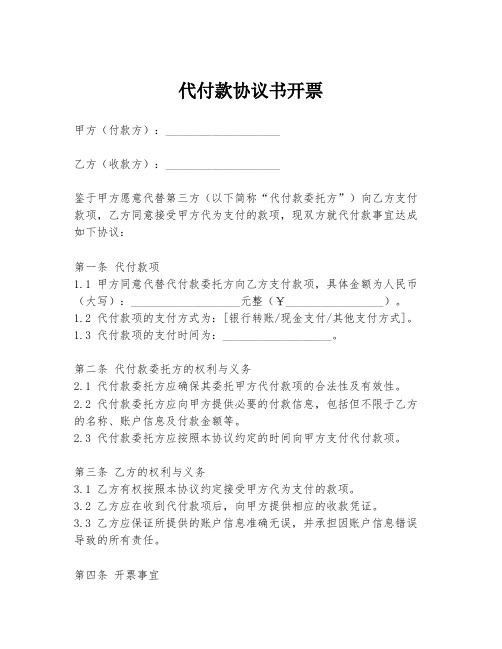 代付款协议书开票

甲方（付款方）：____________________

乙方（收款方）：____________________

鉴于甲方愿意代替第三方（以下简称“代付款委托方”）向乙方支付款项，乙方同意接受甲方代为支付的款项，现双方就代付款事宜达成如下协议：

第一条 代付款项
1.1 甲方同意代替代付款委托方向乙方支付款项，具体金额为人民币（大写）：____________________元整（￥________________）。
1.2 代付款项的支付方式为：[银行转账/现金支付/其他支付方式]。
1.3 代付款项的支付时间为：____________________。

第二条 代付款委托方的权利与义务
2.1 代付款委托方应确保其委托甲方代付款项的合法性及有效性。
2.2 代付款委托方应向甲方提供必要的付款信息，包括但不限于乙方的名称、账户信息及付款金额等。
2.3 代付款委托方应按照本协议约定的时间向甲方支付代付款项。

第三条 乙方的权利与义务
3.1 乙方有权按照本协议约定接受甲方代为支付的款项。
3.2 乙方应在收到代付款项后，向甲方提供相应的收款凭证。
3.3 乙方应保证所提供的账户信息准确无误，并承担因账户信息错误导致的所有责任。

第四条 开票事宜